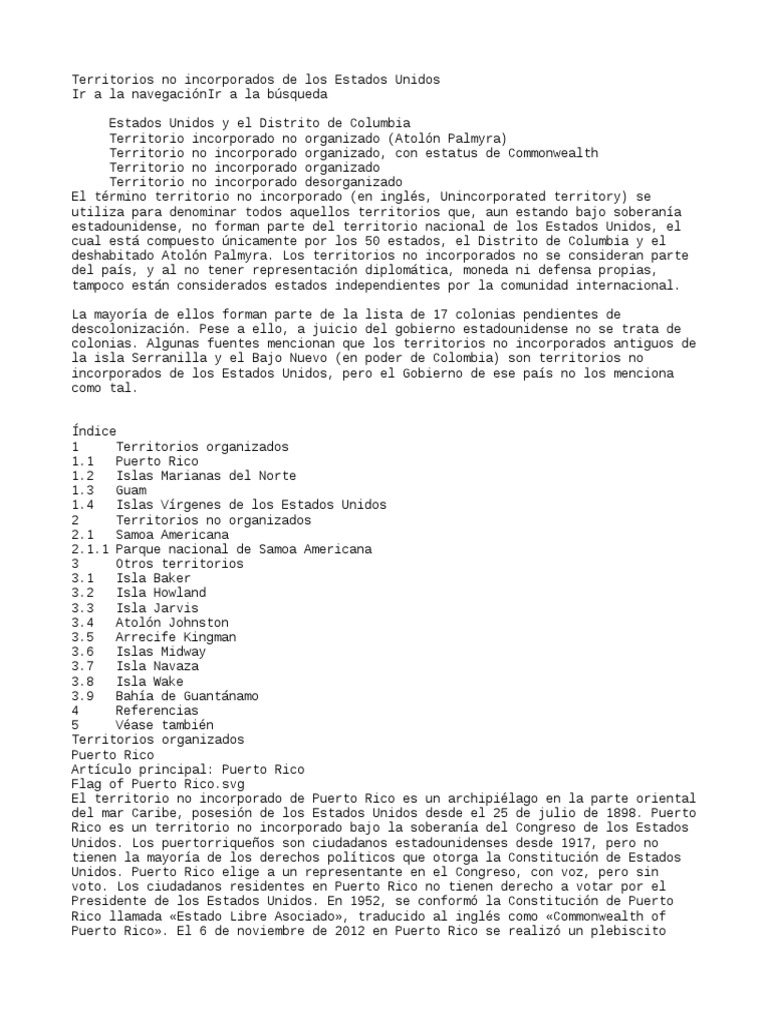 Territorios no incorporados de los Estados Unidos
Ir a la navegaciónIr a la búsqueda

Estados Unidos y el Distrito de Columbia
Territorio incorporado no organizado (Atolón Palmyra)
Territorio no incorporado organizado, con estatus de Commonwealth
Territorio no incorporado organizado
Territorio no incorporado desorganizado
El término territorio no incorporado (en inglés, Unincorporated territory) se utiliza para denominar todos aquellos territorios que, aun estando bajo soberanía estadounidense, no forman parte del territorio nacional de los Estados Unidos, el cual está compuesto únicamente por los 50 estados, el Distrito de Columbia y el deshabitado Atolón Palmyra. Los territorios no incorporados no se consideran parte del país, y al no tener representación diplomática, moneda ni defensa propias, tampoco están considerados estados independientes por la comunidad internacional.

La mayoría de ellos forman parte de la lista de 17 colonias pendientes de descolonización. Pese a ello, a juicio del gobierno estadounidense no se trata de colonias. Algunas fuentes mencionan que los territorios no incorporados antiguos de la isla Serranilla y el Bajo Nuevo (en poder de Colombia) son territorios no incorporados de los Estados Unidos, pero el Gobierno de ese país no los menciona como tal.

Índice
1 Territorios organizados
1.1 Puerto Rico
1.2 Islas Marianas del Norte
1.3 Guam
1.4 Islas Vírgenes de los Estados Unidos
2 Territorios no organizados
2.1 Samoa Americana
2.1.1 Parque nacional de Samoa Americana
3 Otros territorios
3.1 Isla Baker
3.2 Isla Howland
3.3 Isla Jarvis
3.4 Atolón Johnston
3.5 Arrecife Kingman
3.6 Islas Midway
3.7 Isla Navaza
3.8 Isla Wake
3.9 Bahía de Guantánamo
4 Referencias
5 Véase también
Territorios organizados
Puerto Rico
Artículo principal: Puerto Rico
Flag of Puerto Rico.svg
El territorio no incorporado de Puerto Rico es un archipiélago en la parte oriental del mar Caribe, posesión de los Estados Unidos desde el 25 de julio de 1898. Puerto Rico es un territorio no incorporado bajo la soberanía del Congreso de los Estados Unidos. Los puertorriqueños son ciudadanos estadounidenses desde 1917, pero no tienen la mayoría de los derechos políticos que otorga la Constitución de Estados Unidos. Puerto Rico elige a un representante en el Congreso, con voz, pero sin voto. Los ciudadanos residentes en Puerto Rico no tienen derecho a votar por el Presidente de los Estados Unidos. En 1952, se conformó la Constitución de Puerto Rico llamada «Estado Libre Asociado», traducido al inglés como «Commonwealth of Puerto Rico». El 6 de noviembre de 2012 en Puerto Rico se realizó un plebiscito